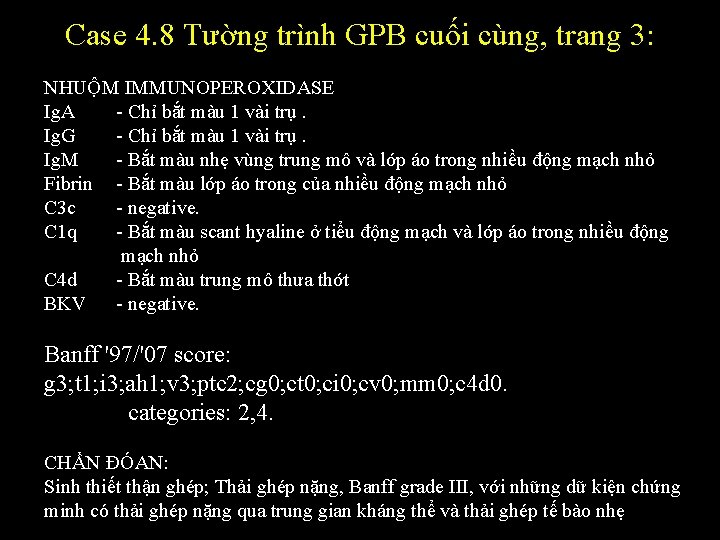 Case 4.8 Tường trình GPB cuối cùng, trang 3:

NHUỘM IMMUNOPEROXIDASE
IgA - Chỉ bắt màu 1 vài trụ .
IgG - Chỉ bắt màu 1 vài trụ .
IgM - Bắt màu nhẹ vùng trung mô và lớp áo trong nhiều động mạch nhỏ
Fibrin - Bắt màu lớp áo trong của nhiều động mạch nhỏ
C3c - negative.
C1q - Bắt màu scant hyaline ở tiểu động mạch và lớp áo trong nhiều động mạch nhỏ
C4d - Bắt màu trung mô thưa thớt
BKV - negative.

Banff '97/'07 score:
g3;t1;i3;ah1;v3;ptc2;cg0;ct0;ci0;cv0;mm0;c4d0.
categories: 2,4.

CHẨN ĐÓAN:
Sinh thiết thận ghép; Thải ghép nặng, Banff grade III, với những dữ kiện chứng minh có thải ghép nặng qua trung gian kháng thể và thải ghép tế bào nhẹ